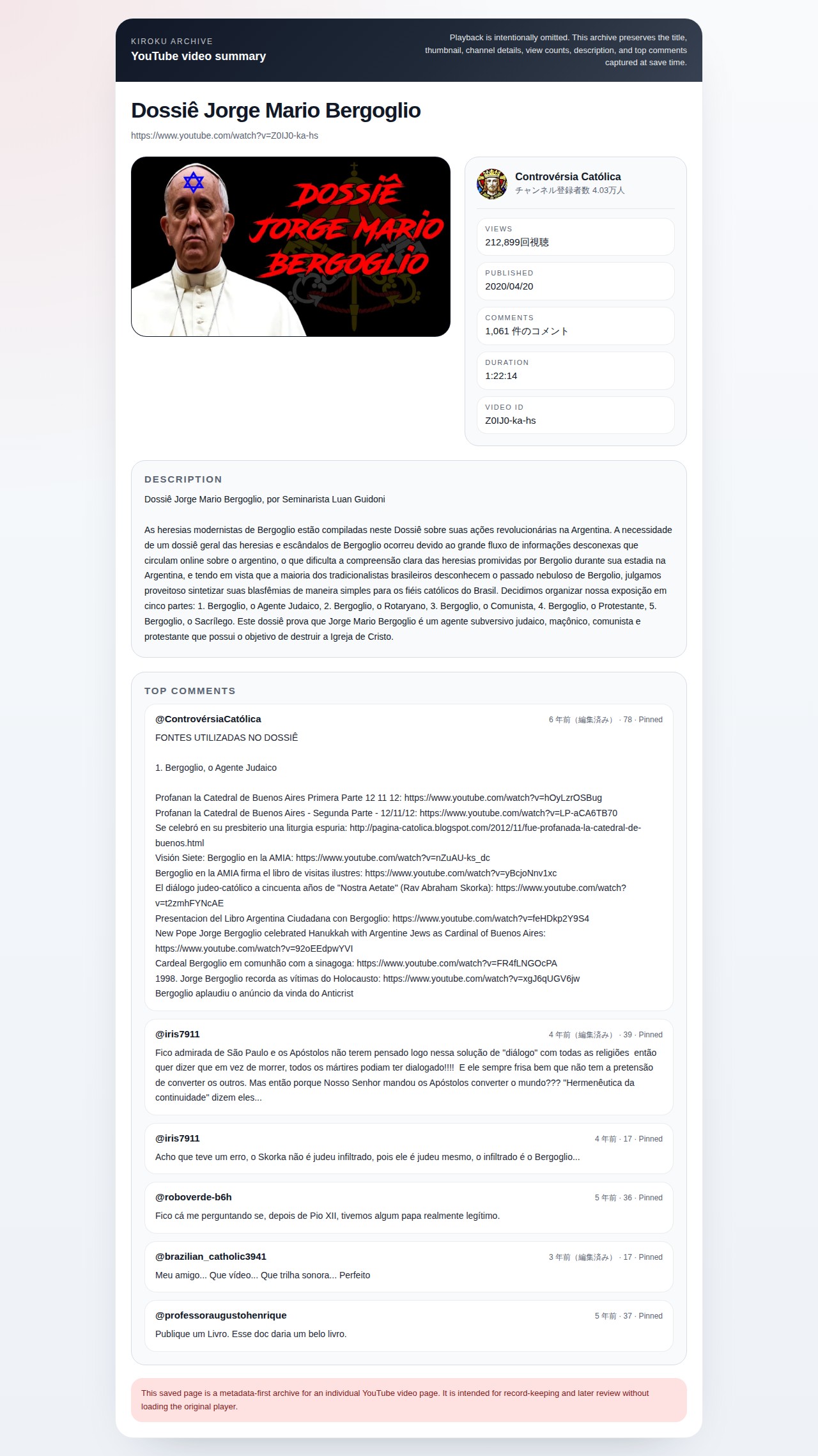 KIROKU ARCHIVE
YouTube video summary

Playback is intentionally omitted. This archive preserves the title, thumbnail, channel details, view counts, description, and top comments captured at save time.

Dossiê Jorge Mario Bergoglio

https://www.youtube.com/watch?v=Z0IJ0-ka-hs

DOSSIÊ JORGE MARIO BERGOGLIO

Controvérsia Católica
チャンネル登録者数 4.03万人

VIEWS
212,899回視聴

PUBLISHED
2020/04/20

COMMENTS
1,061 件のコメント

DURATION
1:22:14

VIDEO ID
Z0IJ0-ka-hs

DESCRIPTION

Dossiê Jorge Mario Bergoglio, por Seminarista Luan Guidoni

As heresias modernistas de Bergoglio estão compiladas neste Dossiê sobre suas ações revolucionárias na Argentina. A necessidade de um dossiê geral das heresias e escândalos de Bergoglio ocorreu devido ao grande fluxo de informações desconexas que circulam online sobre o argentino, o que dificulta a compreensão clara das heresias promividas por Bergolio durante sua estadia na Argentina, e tendo em vista que a maioria dos tradicionalistas brasileiros desconhecem o passado nebuloso de Bergolio, julgamos proveitoso sintetizar suas blasfêmias de maneira simples para os fiéis católicos do Brasil. Decidimos organizar nossa exposição em cinco partes: 1. Bergoglio, o Agente Judaico, 2. Bergoglio, o Rotaryano, 3. Bergoglio, o Comunista, 4. Bergoglio, o Protestante, 5. Bergoglio, o Sacrílego. Este dossiê prova que Jorge Mario Bergoglio é um agente subversivo judaico, maçônico, comunista e protestante que possui o objetivo de destruir a Igreja de Cristo.

TOP COMMENTS

@ControvérsiaCatólica
6 年前（編集済み） · 78 · Pinned
FONTES UTILIZADAS NO DOSSIÊ

1. Bergoglio, o Agente Judaico

Profanan la Catedral de Buenos Aires Primera Parte 12 11 12: https://www.youtube.com/watch?v=hOyLzrOSBug
Profanan la Catedral de Buenos Aires - Segunda Parte - 12/11/12: https://www.youtube.com/watch?v=LP-aCA6TB70
Se celebró en su presbiterio una liturgia espuria: http://pagina-catolica.blogspot.com/2012/11/fue-profanada-la-catedral-de-buenos.html
Visión Siete: Bergoglio en la AMIA: https://www.youtube.com/watch?v=nZuAU-ks_dc
Bergoglio en la AMIA firma el libro de visitas ilustres: https://www.youtube.com/watch?v=yBcjoNnv1xc
El diálogo judeo-católico a cincuenta años de "Nostra Aetate" (Rav Abraham Skorka): https://www.youtube.com/watch?v=t2zmhFYNcAE
Presentacion del Libro Argentina Ciudadana con Bergoglio: https://www.youtube.com/watch?v=feHDkp2Y9S4
New Pope Jorge Bergoglio celebrated Hanukkah with Argentine Jews as Cardinal of Buenos Aires: https://www.youtube.com/watch?v=92oEEdpwYVI
Cardeal Bergoglio em comunhão com a sinagoga: https://www.youtube.com/watch?v=FR4fLNGOcPA
1998. Jorge Bergoglio recorda as vítimas do Holocausto: https://www.youtube.com/watch?v=xgJ6qUGV6jw
Bergoglio aplaudiu o anúncio da vinda do Anticrist

@iris7911
4 年前（編集済み） · 39 · Pinned
Fico admirada de São Paulo e os Apóstolos não terem pensado logo nessa solução de "diálogo" com todas as religiões então quer dizer que em vez de morrer, todos os mártires podiam ter dialogado!!!! E ele sempre frisa bem que não tem a pretensão de converter os outros. Mas então porque Nosso Senhor mandou os Apóstolos converter o mundo??? "Hermenêutica da continuidade" dizem eles...

@iris7911
4 年前 · 17 · Pinned
Acho que teve um erro, o Skorka não é judeu infiltrado, pois ele é judeu mesmo, o infiltrado é o Bergoglio...

@roboverde-b6h
5 年前 · 36 · Pinned
Fico cá me perguntando se, depois de Pio XII, tivemos algum papa realmente legítimo.

@brazilian_catholic3941
3 年前（編集済み） · 17 · Pinned
Meu amigo... Que vídeo... Que trilha sonora... Perfeito

@professoraugustohenrique
5 年前 · 37 · Pinned
Publique um Livro. Esse doc daria um belo livro.

This saved page is a metadata-first archive for an individual YouTube video page. It is intended for record-keeping and later review without loading the original player.